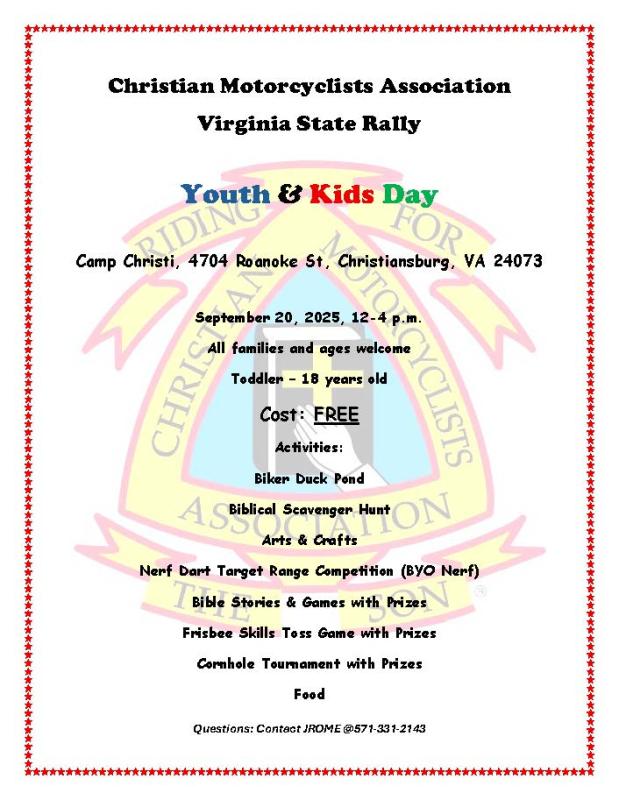 Christian Motorcyclists Association
Virginia State Rally

Youth & Kids Day

Camp Christi, 4704 Roanoke St, Christiansburg, VA 24073

September 20, 2025, 12-4 p.m.
All families and ages welcome
Toddler – 18 years old
Cost: FREE
Activities:
Biker Duck Pond
Biblical Scavenger Hunt
Arts & Crafts
Nerf Dart Target Range Competition (BYO Nerf)
Bible Stories & Games with Prizes
Frisbee Skills Toss Game with Prizes
Cornhole Tournament with Prizes
Food

Questions: Contact JROME @571-331-2143

RIDING FOR THE SON
CHRISTIAN MOTORCYCLISTS ASSOCIATION